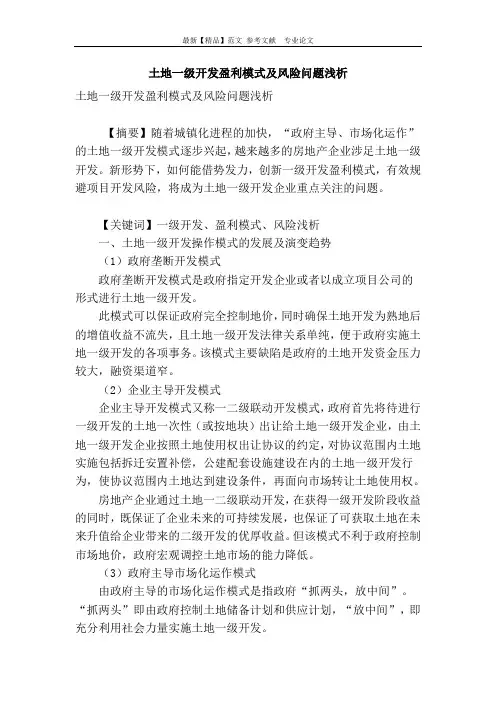 最新【精品】范文 参考文献 专业论文

土地一级开发盈利模式及风险问题浅析

土地一级开发盈利模式及风险问题浅析

【摘要】随着城镇化进程的加快，“政府主导、市场化运作”的土地一级开发模式逐步兴起，越来越多的房地产企业涉足土地一级开发。新形势下，如何能借势发力，创新一级开发盈利模式，有效规避项目开发风险，将成为土地一级开发企业重点关注的问题。

【关键词】一级开发、盈利模式、风险浅析

一、土地一级开发操作模式的发展及演变趋势

（1）政府垄断开发模式

政府垄断开发模式是政府指定开发企业或者以成立项目公司的形式进行土地一级开发。

此模式可以保证政府完全控制地价，同时确保土地开发为熟地后的增值收益不流失，且土地一级开发法律关系单纯，便于政府实施土地一级开发的各项事务。该模式主要缺陷是政府的土地开发资金压力较大，融资渠道窄。

（2）企业主导开发模式

企业主导开发模式又称一二级联动开发模式，政府首先将待进行一级开发的土地一次性（或按地块）出让给土地一级开发企业，由土地一级开发企业按照土地使用权出让协议的约定，对协议范围内土地实施包括拆迁安置补偿，公建配套设施建设在内的土地一级开发行为，使协议范围内土地达到建设条件，再面向市场转让土地使用权。

房地产企业通过土地一二级联动开发，在获得一级开发阶段收益的同时，既保证了企业未来的可持续发展，也保证了可获取土地在未来升值给企业带来的二级开发的优厚收益。但该模式不利于政府控制市场地价，政府宏观调控土地市场的能力降低。

（3）政府主导市场化运作模式

由政府主导的市场化运作模式是指政府“抓两头，放中间”。“抓两头”即由政府控制土地储备计划和供应计划，“放中间”，即充分利用社会力量实施土地一级开发。